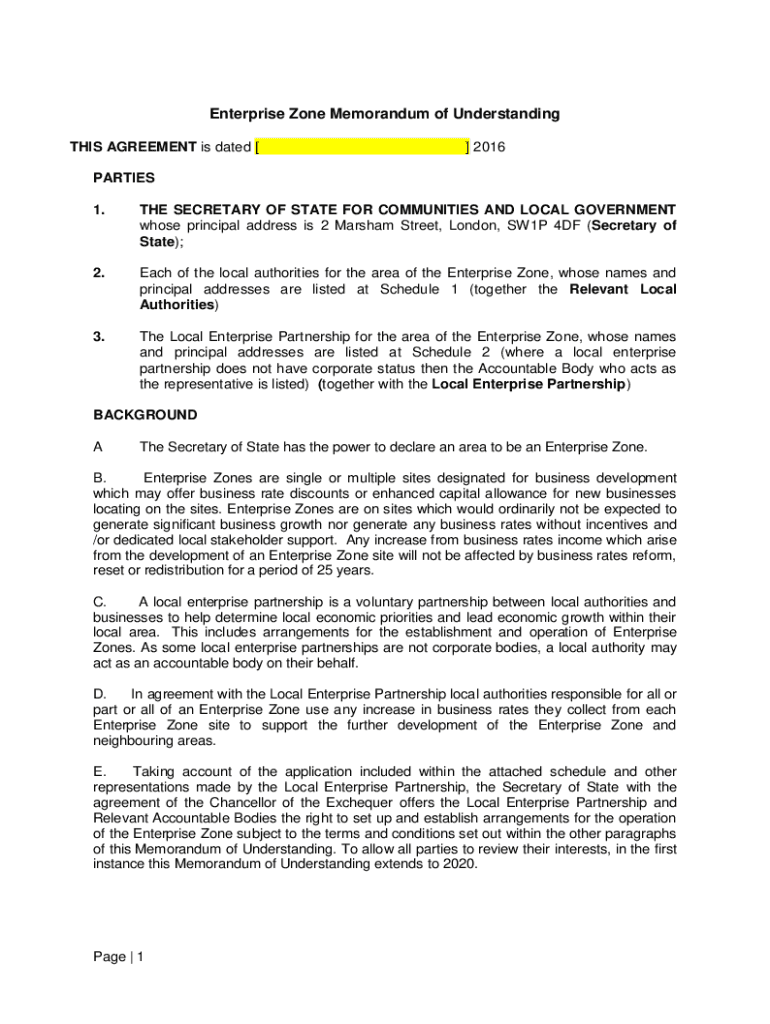 Enterprise Zone Memorandum of Understanding

THIS AGREEMENT is dated [ ] 2016

PARTIES

1. THE SECRETARY OF STATE FOR COMMUNITIES AND LOCAL GOVERNMENT whose principal address is 2 Marsham Street, London, SW1P 4DF (Secretary of State);

2. Each of the local authorities for the area of the Enterprise Zone, whose names and principal addresses are listed at Schedule 1 (together the Relevant Local Authorities)

3. The Local Enterprise Partnership for the area of the Enterprise Zone, whose names and principal addresses are listed at Schedule 2 (where a local enterprise partnership does not have corporate status then the Accountable Body who acts as the representative is listed) (together with the Local Enterprise Partnership)

BACKGROUND

A The Secretary of State has the power to declare an area to be an Enterprise Zone.

B. Enterprise Zones are single or multiple sites designated for business development which may offer business rate discounts or enhanced capital allowance for new businesses locating on the sites. Enterprise Zones are on sites which would ordinarily not be expected to generate significant business growth nor generate any business rates without incentives and /or dedicated local stakeholder support. Any increase from business rates income which arise from the development of an Enterprise Zone site will not be affected by business rates reform, reset or redistribution for a period of 25 years.

C. A local enterprise partnership is a voluntary partnership between local authorities and businesses to help determine local economic priorities and lead economic growth within their local area. This includes arrangements for the establishment and operation of Enterprise Zones. As some local enterprise partnerships are not corporate bodies, a local authority may act as an accountable body on their behalf.

D. In agreement with the Local Enterprise Partnership local authorities responsible for all or part or all of an Enterprise Zone use any increase in business rates they collect from each Enterprise Zone site to support the further development of the Enterprise Zone and neighbouring areas.

E. Taking account of the application included within the attached schedule and other representations made by the Local Enterprise Partnership, the Secretary of State with the agreement of the Chancellor of the Exchequer offers the Local Enterprise Partnership and Relevant Accountable Bodies the right to set up and establish arrangements for the operation of the Enterprise Zone subject to the terms and conditions set out within the other paragraphs of this Memorandum of Understanding. To allow all parties to review their interests, in the first instance this Memorandum of Understanding extends to 2020.

Page | 1